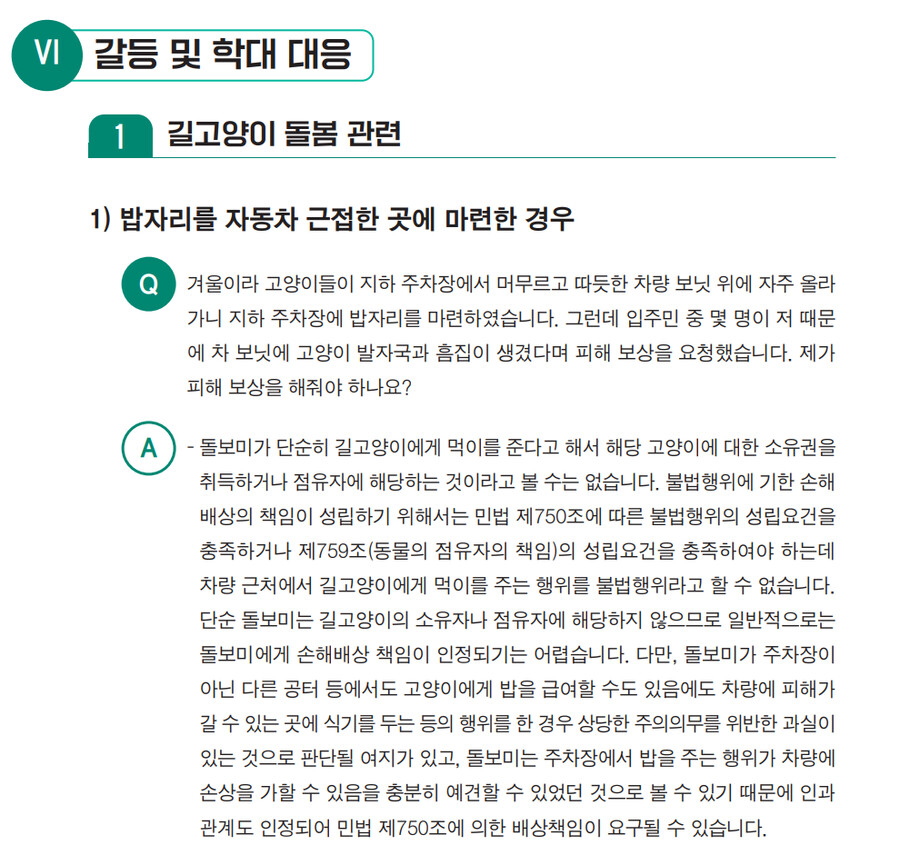 VI 갈등 및 학대 대응

1 길고양이 돌봄 관련

1) 밥자리를 자동차 근접한 곳에 마련한 경우

Q 겨울이라 고양이들이 지하 주차장에서 머무르고 따듯한 차량 보닛 위에 자주 올라가니 지하 주차장에 밥자리를 마련하였습니다. 그런데 입주민 중 몇 명이 저 때문에 차 보닛에 고양이 발자국과 흠집이 생겼다며 피해 보상을 요청했습니다. 제가 피해 보상을 해줘야 하나요?

A - 돌보미가 단순히 길고양이에게 먹이를 준다고 해서 해당 고양이에 대한 소유권을 취득하거나 점유자에 해당하는 것이라고 볼 수는 없습니다. 불법행위에 기한 손해배상의 책임이 성립하기 위해서는 민법 제750조에 따른 불법행위의 성립요건을 충족하거나 제759조(동물의 점유자의 책임)의 성립요건을 충족하여야 하는데 차량 근처에서 길고양이에게 먹이를 주는 행위를 불법행위라고 할 수 없습니다. 단순 돌보미는 길고양이의 소유자나 점유자에 해당하지 않으므로 일반적으로는 돌보미에게 손해배상 책임이 인정되기는 어렵습니다. 다만, 돌보미가 주차장이 아닌 다른 공터 등에서도 고양이에게 밥을 급여할 수도 있음에도 차량에 피해가 갈 수 있는 곳에 식기를 두는 등의 행위를 한 경우 상당한 주의의무를 위반한 과실이 있는 것으로 판단될 여지가 있고, 돌보미는 주차장에서 밥을 주는 행위가 차량에 손상을 가할 수 있음을 충분히 예견할 수 있었던 것으로 볼 수 있기 때문에 인과관계도 인정되어 민법 제750조에 의한 배상책임이 요구될 수 있습니다.